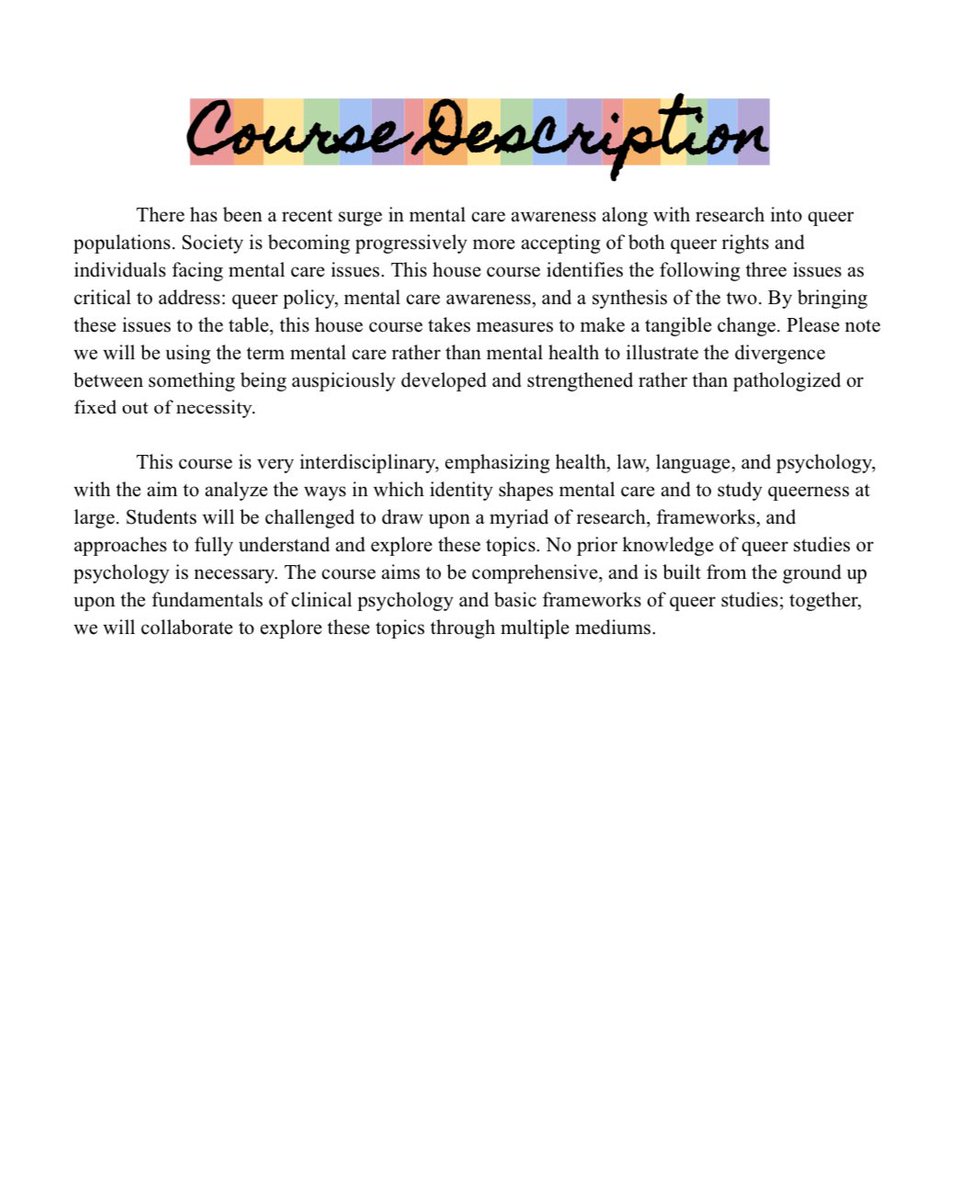 Course Description

There has been a recent surge in mental care awareness along with research into queer populations. Society is becoming progressively more accepting of both queer rights and individuals facing mental care issues. This house course identifies the following three issues as critical to address: queer policy, mental care awareness, and a synthesis of the two. By bringing these issues to the table, this house course takes measures to make a tangible change. Please note we will be using the term mental care rather than mental health to illustrate the divergence between something being auspiciously developed and strengthened rather than pathologized or fixed out of necessity.

This course is very interdisciplinary, emphasizing health, law, language, and psychology, with the aim to analyze the ways in which identity shapes mental care and to study queerness at large. Students will be challenged to draw upon a myriad of research, frameworks, and approaches to fully understand and explore these topics. No prior knowledge of queer studies or psychology is necessary. The course aims to be comprehensive, and is built from the ground up upon the fundamentals of clinical psychology and basic frameworks of queer studies; together, we will collaborate to explore these topics through multiple mediums.